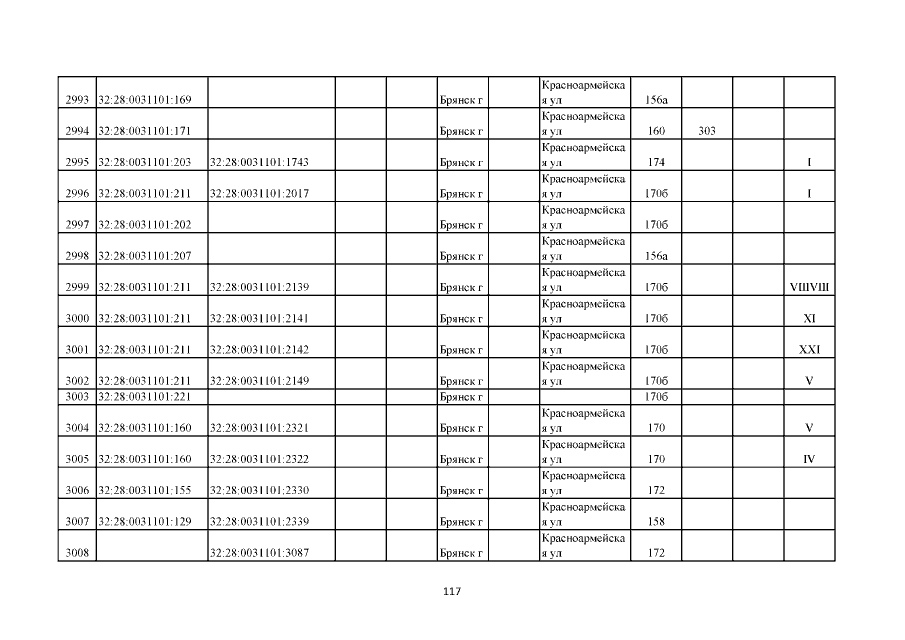 | | | | | | | | | | | | |
|---|---|---|---|---|---|---|---|---|---|---|---|
| 2993 | 32:28:0031101:169 | | | | Брянск г | | Красноармейская ул | 156а | | | |
| 2994 | 32:28:0031101:171 | | | | Брянск г | | Красноармейская ул | 160 | 303 | | |
| 2995 | 32:28:0031101:203 | 32:28:0031101:1743 | | | Брянск г | | Красноармейская ул | 174 | | | I |
| 2996 | 32:28:0031101:211 | 32:28:0031101:2017 | | | Брянск г | | Красноармейская ул | 170б | | | I |
| 2997 | 32:28:0031101:202 | | | | Брянск г | | Красноармейская ул | 170б | | | |
| 2998 | 32:28:0031101:207 | | | | Брянск г | | Красноармейская ул | 156а | | | |
| 2999 | 32:28:0031101:211 | 32:28:0031101:2139 | | | Брянск г | | Красноармейская ул | 170б | | | VIIIVIII |
| 3000 | 32:28:0031101:211 | 32:28:0031101:2141 | | | Брянск г | | Красноармейская ул | 170б | | | XI |
| 3001 | 32:28:0031101:211 | 32:28:0031101:2142 | | | Брянск г | | Красноармейская ул | 170б | | | XXI |
| 3002 | 32:28:0031101:211 | 32:28:0031101:2149 | | | Брянск г | | Красноармейская ул | 170б | | | V |
| 3003 | 32:28:0031101:221 | | | | Брянск г | | | 170б | | | |
| 3004 | 32:28:0031101:160 | 32:28:0031101:2321 | | | Брянск г | | Красноармейская ул | 170 | | | V |
| 3005 | 32:28:0031101:160 | 32:28:0031101:2322 | | | Брянск г | | Красноармейская ул | 170 | | | IV |
| 3006 | 32:28:0031101:155 | 32:28:0031101:2330 | | | Брянск г | | Красноармейская ул | 172 | | | |
| 3007 | 32:28:0031101:129 | 32:28:0031101:2339 | | | Брянск г | | Красноармейская ул | 158 | | | |
| 3008 | | 32:28:0031101:3087 | | | Брянск г | | Красноармейская ул | 172 | | | |

117